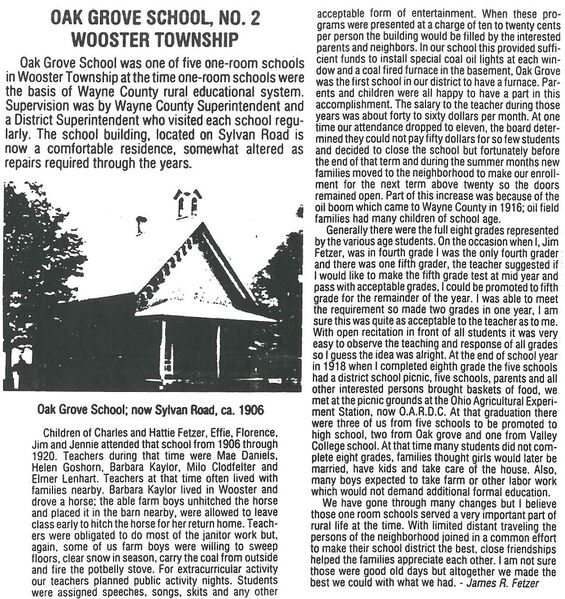 OAK GROVE SCHOOL, NO. 2
WOOSTER TOWNSHIP

Oak Grove School was one of five one-room schools in Wooster Township at the time one-room schools were the basis of Wayne County rural educational system. Supervision was by Wayne County Superintendent and a District Superintendent who visited each school regularly. The school building, located on Sylvan Road is now a comfortable residence, somewhat altered as repairs required through the years.

Oak Grove School; now Sylvan Road, ca. 1906

Children of Charles and Hattie Fetzer, Effie, Florence, Jim and Jennie attended that school from 1906 through 1920. Teachers during that time were Mae Daniels, Helen Goshorn, Barbara Kaylor, Milo Clodfelter and Elmer Lenhart. Teachers at that time often lived with families nearby. Barbara Kaylor lived in Wooster and drove a horse; the able farm boys unhitched the horse and placed it in the barn nearby, were allowed to leave class early to hitch the horse for her return home. Teachers were obligated to do most of the janitor work but, again, some of us farm boys were willing to sweep floors, clear snow in season, carry the coal from outside and fire the potbelly stove. For extracurricular activity our teachers planned public activity nights. Students were assigned speeches, songs, skits and any other acceptable form of entertainment. When these programs were presented at a charge of ten to twenty cents per person the building would be filled by the interested parents and neighbors. In our school this provided sufficient funds to install special coal oil lights at each window and a coal fired furnace in the basement, Oak Grove was the first school in our district to have a furnace. Parents and children were all happy to have a part in this accomplishment. The salary to the teacher during those years was about forty to sixty dollars per month. At one time our attendance dropped to eleven, the board determined they could not pay fifty dollars for so few students and decided to close the school but fortunately before the end of that term and during the summer months new families moved to the neighborhood to make our enrollment for the next term above twenty so the doors remained open. Part of this increase was because of the oil boom which came to Wayne County in 1916; oil field families had many children of school age.

Generally there were the full eight grades represented by the various age students. On the occasion when I, Jim Fetzer, was in fourth grade I was the only fourth grader and there was one fifth grader, the teacher suggested if I would like to make the fifth grade test at mid year and pass with acceptable grades, I could be promoted to fifth grade for the remainder of the year. I was able to meet the requirement so made two grades in one year, I am sure this was quite as acceptable to the teacher as to me. With open recitation in front of all students it was very easy to observe the teaching and response of all grades so I guess the idea was alright. At the end of school year in 1918 when I completed eighth grade the five schools had a district school picnic, five schools, parents and all other interested persons brought baskets of food, we met at the picnic grounds at the Ohio Agricultural Experiment Station, now O.A.R.D.C. At that graduation there were three of us from five schools to be promoted to high school, two from Oak grove and one from Valley College school. At that time many students did not complete eight grades, families thought girls would later be married, have kids and take care of the house. Also, many boys expected to take farm or other labor work which would not demand additional formal education.

We have gone through many changes but I believe those one room schools served a very important part of rural life at the time. With limited distant traveling the persons of the neighborhood joined in a common effort to make their school district the best, close friendships helped the families appreciate each other. I am not sure those were good old days but altogether we made the best we could with what we had. - James R. Fetzer